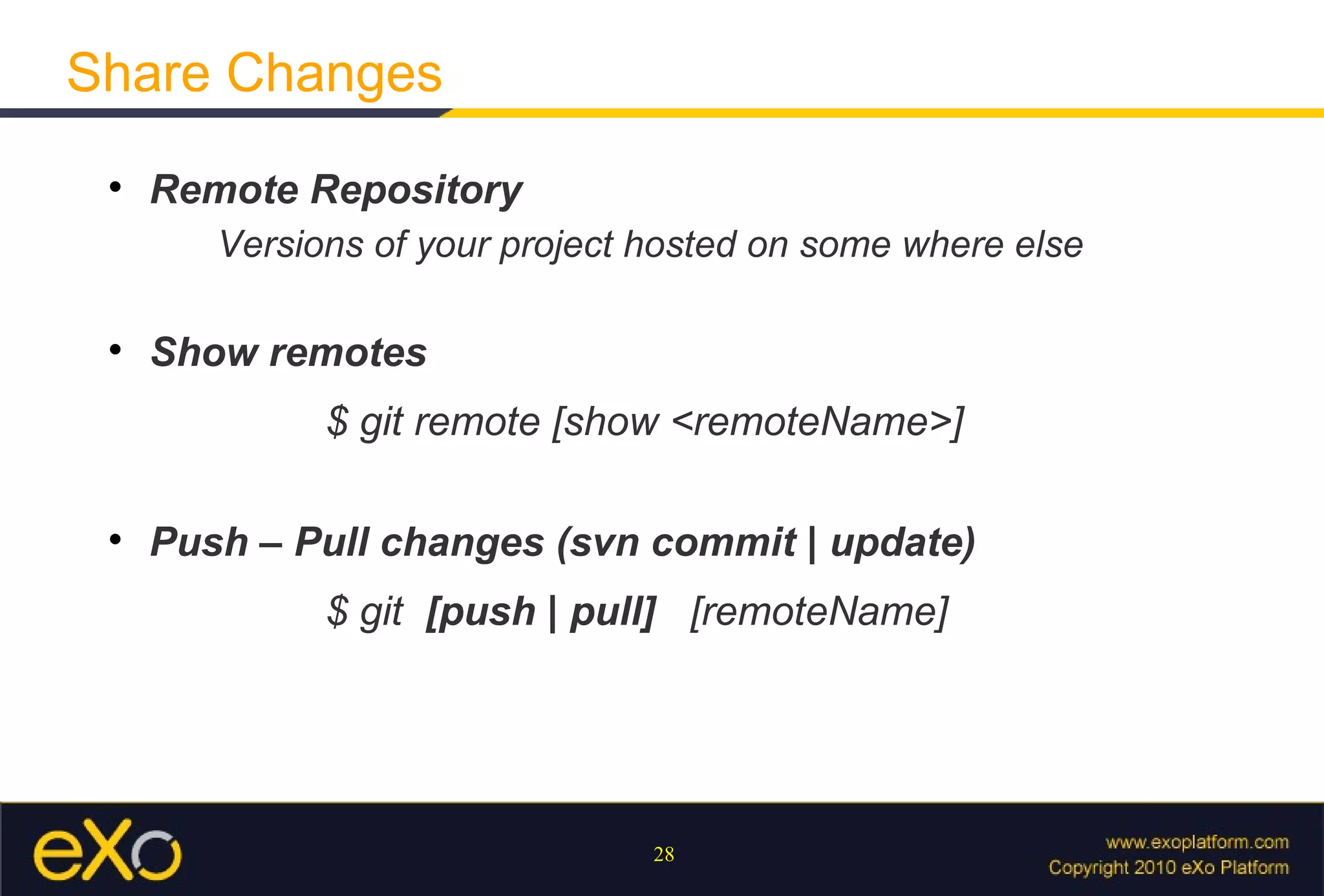 Share Changes

• Remote Repository

Versions of your project hosted on some where else

• Show remotes

$ git remote [show <remoteName>]

• Push – Pull changes (svn commit | update)

$ git [push | pull] [remoteName]

eXo

28

www.exoplatform.com
Copyright 2010 eXo Platform